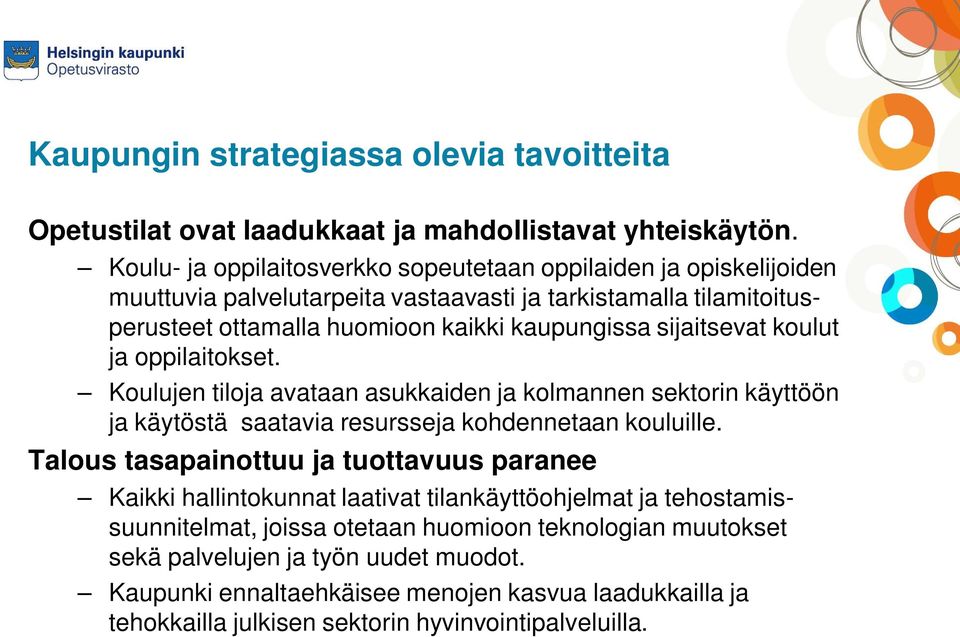 Helsingin kaupunki
Opetusvirasto

Kaupungin strategiassa olevia tavoitteita

Opetustilat ovat laadukkaat ja mahdollistavat yhteiskäytön.

– Koulu- ja oppilaitosverkko sopeutetaan oppilaiden ja opiskelijoiden muuttuvia palvelutarpeita vastaavasti ja tarkistamalla tilamitoitusperusteet ottamalla huomioon kaikki kaupungissa sijaitsevat koulut ja oppilaitokset.

– Koulujen tiloja avataan asukkaiden ja kolmannen sektorin käyttöön ja käytöstä saatavia resursseja kohdennetaan kouluille.

Talous tasapainottuu ja tuottavuus paranee

– Kaikki hallintokunnat laativat tilankäyttöohjelmat ja tehostamissuunnitelmat, joissa otetaan huomioon teknologian muutokset sekä palvelujen ja työn uudet muodot.

– Kaupunki ennaltaehkäisee menojen kasvua laadukkailla ja tehokkailla julkisen sektorin hyvinvointipalveluilla.